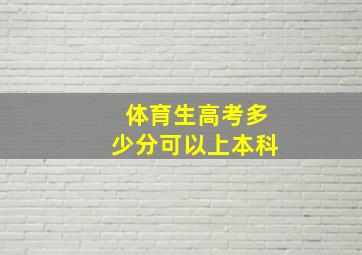 体育生高考多少分可以上本科